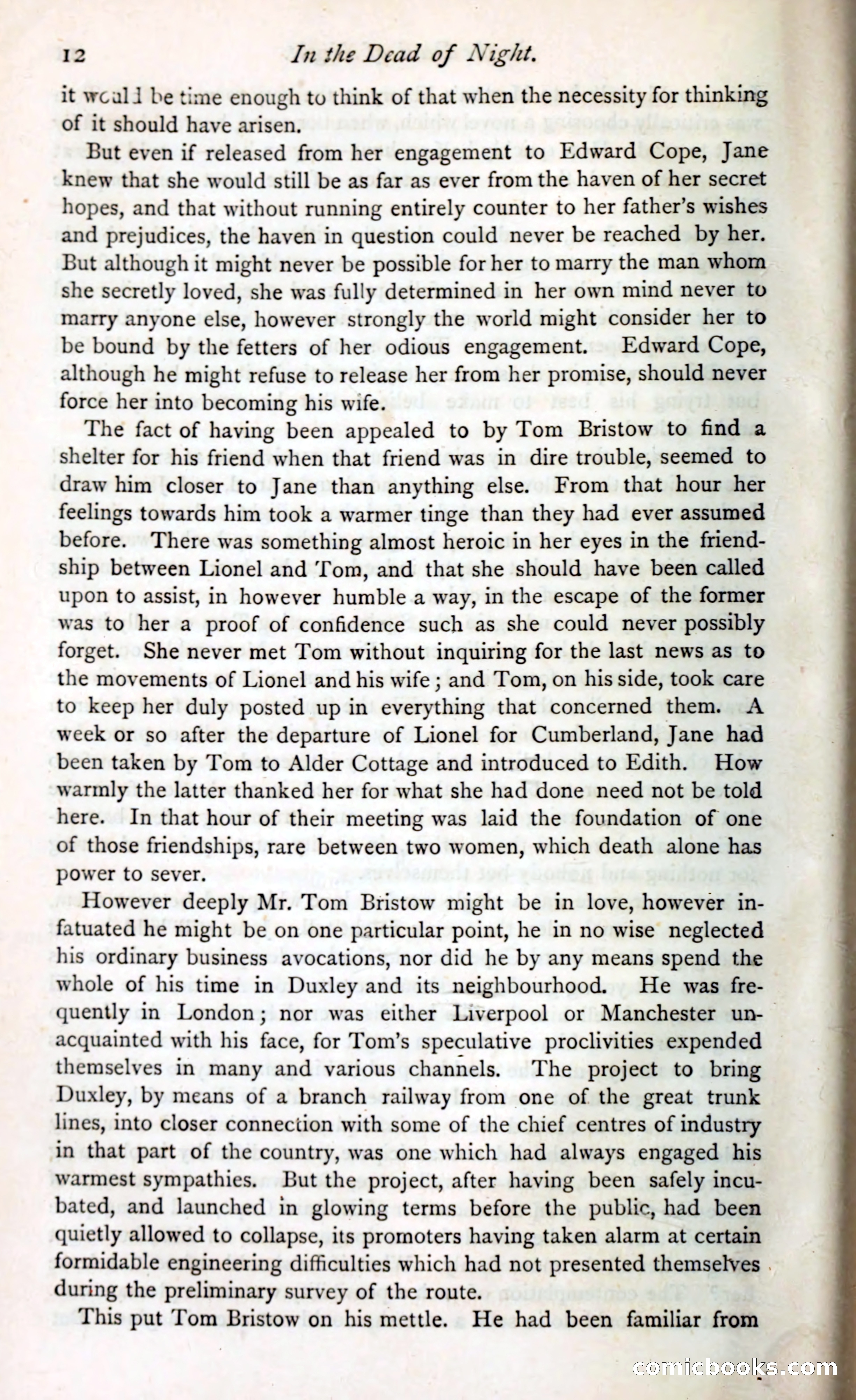 12 In the Dead of Night.

it would be time enough to think of that when the necessity for thinking of it should have arisen.

But even if released from her engagement to Edward Cope, Jane knew that she would still be as far as ever from the haven of her secret hopes, and that without running entirely counter to her father's wishes and prejudices, the haven in question could never be reached by her. But although it might never be possible for her to marry the man whom she secretly loved, she was fully determined in her own mind never to marry anyone else, however strongly the world might consider her to be bound by the fetters of her odious engagement. Edward Cope, although he might refuse to release her from her promise, should never force her into becoming his wife.

The fact of having been appealed to by Tom Bristow to find a shelter for his friend when that friend was in dire trouble, seemed to draw him closer to Jane than anything else. From that hour her feelings towards him took a warmer tinge than they had ever assumed before. There was something almost heroic in her eyes in the friendship between Lionel and Tom, and that she should have been called upon to assist, in however humble a way, in the escape of the former was to her a proof of confidence such as she could never possibly forget. She never met Tom without inquiring for the last news as to the movements of Lionel and his wife; and Tom, on his side, took care to keep her duly posted up in everything that concerned them. A week or so after the departure of Lionel for Cumberland, Jane had been taken by Tom to Alder Cottage and introduced to Edith. How warmly the latter thanked her for what she had done need not be told here. In that hour of their meeting was laid the foundation of one of those friendships, rare between two women, which death alone has power to sever.

However deeply Mr. Tom Bristow might be in love, however infatuated he might be on one particular point, he in no wise neglected his ordinary business avocations, nor did he by any means spend the whole of his time in Duxley and its neighbourhood. He was frequently in London; nor was either Liverpool or Manchester unacquainted with his face, for Tom's speculative proclivities expended themselves in many and various channels. The project to bring Duxley, by means of a branch railway from one of the great trunk lines, into closer connection with some of the chief centres of industry in that part of the country, was one which had always engaged his warmest sympathies. But the project, after having been safely incubated, and launched in glowing terms before the public, had been quietly allowed to collapse, its promoters having taken alarm at certain formidable engineering difficulties which had not presented themselves during the preliminary survey of the route.

This put Tom Bristow on his mettle. He had been familiar from

comicbooks.com